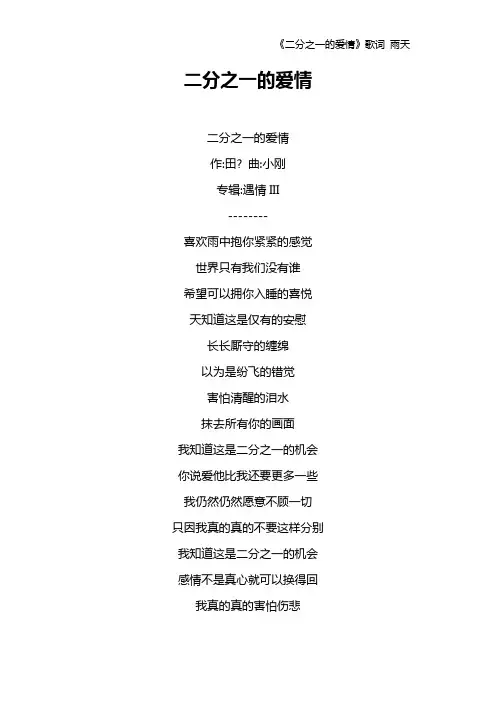 《二分之一的爱情》歌词 雨天

二分之一的爱情

二分之一的爱情

作:田? 曲:小刚

专辑:遇情 III

--------

喜欢雨中抱你紧紧的感觉

世界只有我们没有谁

希望可以拥你入睡的喜悦

天知道这是仅有的安慰

长长厮守的缠绵

以为是纷飞的错觉

害怕清醒的泪水

抹去所有你的画面

我知道这是二分之一的机会

你说爱他比我还要更多一些

我仍然仍然愿意不顾一切

只因我真的真的不要这样分别

我知道这是二分之一的机会

感情不是真心就可以换得回

我真的真的害怕伤悲